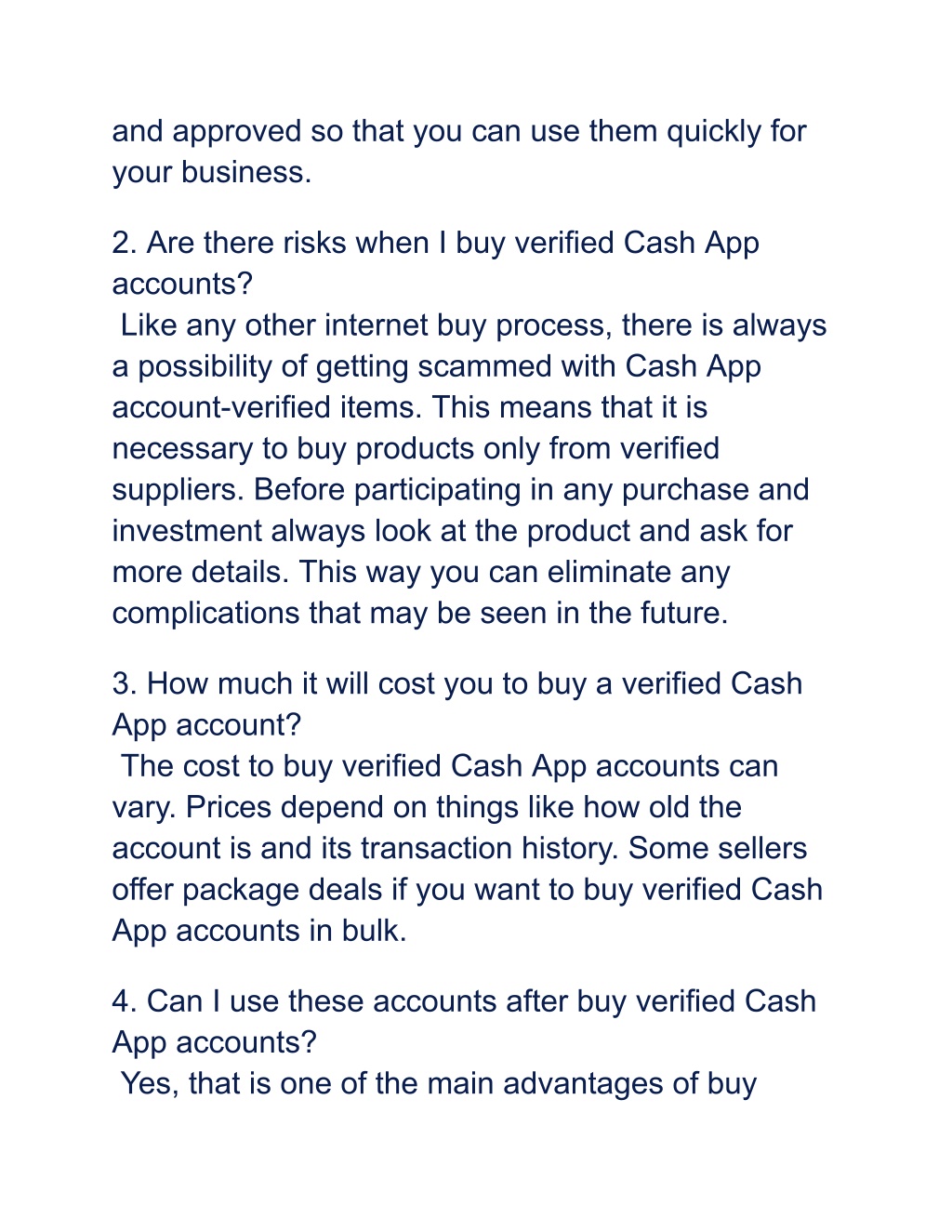 and approved so that you can use them quickly for your business.

2. Are there risks when I buy verified Cash App accounts?
Like any other internet buy process, there is always a possibility of getting scammed with Cash App account-verified items. This means that it is necessary to buy products only from verified suppliers. Before participating in any purchase and investment always look at the product and ask for more details. This way you can eliminate any complications that may be seen in the future.

3. How much it will cost you to buy a verified Cash App account?
The cost to buy verified Cash App accounts can vary. Prices depend on things like how old the account is and its transaction history. Some sellers offer package deals if you want to buy verified Cash App accounts in bulk.

4. Can I use these accounts after buy verified Cash App accounts?
Yes, that is one of the main advantages of buy